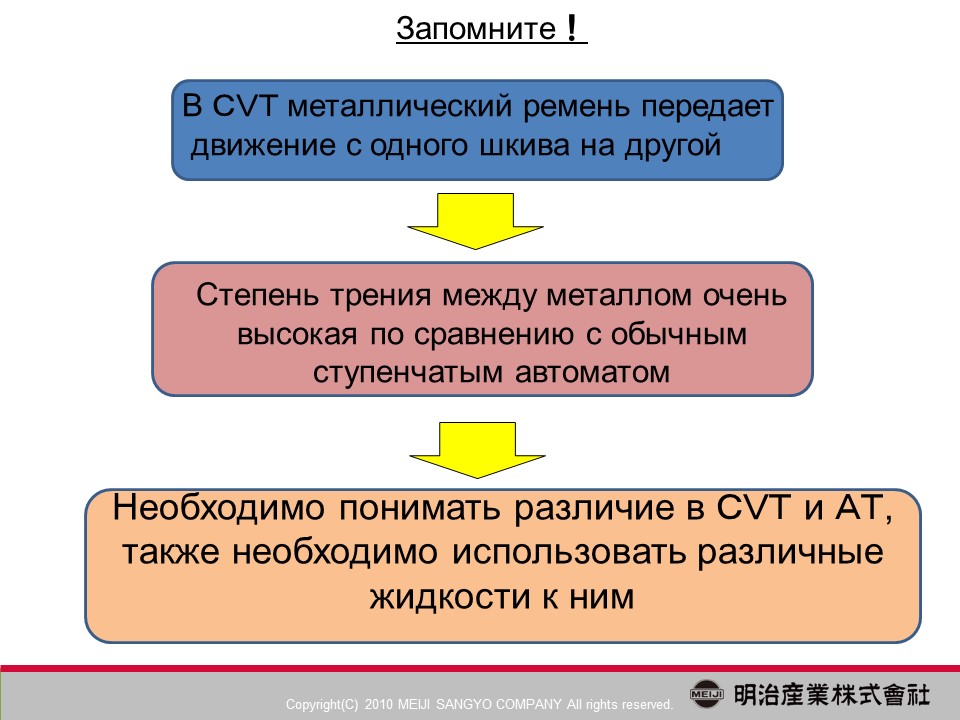 Запомните！

В CVT металлический ремень передает движение с одного шкива на другой

Степень трения между металлом очень высокая по сравнению с обычным ступенчатым автоматом

Необходимо понимать различие в CVT и AT, также необходимо использовать различные жидкости к ним

Copyright(C) 2010 MEIJI SANGYO COMPANY All rights reserved.

MEIJI 明治産業株式會社